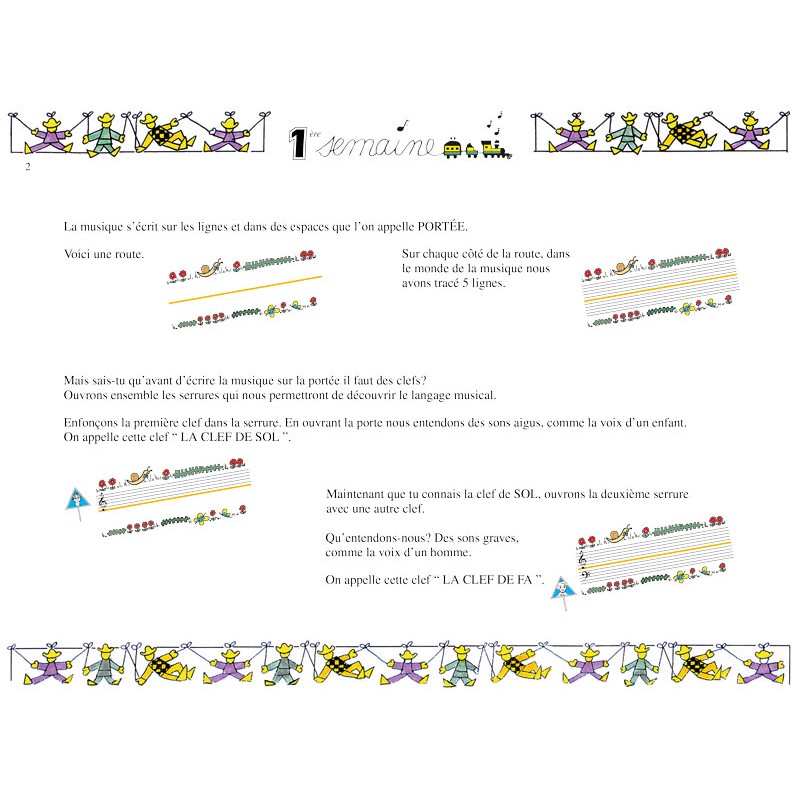 1ère semaine

2

La musique s'écrit sur les lignes et dans des espaces que l'on appelle PORTÉE.

Voici une route.

Sur chaque côté de la route, dans le monde de la musique nous avons tracé 5 lignes.

Mais sais-tu qu'avant d'écrire la musique sur la portée il faut des clefs? Ouvrons ensemble les serrures qui nous permettront de découvrir le langage musical.

Enfonçons la première clef dans la serrure. En ouvrant la porte nous entendons des sons aigus, comme la voix d'un enfant. On appelle cette clef " LA CLEF DE SOL ".

Maintenant que tu connais la clef de SOL, ouvrons la deuxième serrure avec une autre clef.

Qu'entendons-nous? Des sons graves, comme la voix d'un homme.

On appelle cette clef " LA CLEF DE FA ".